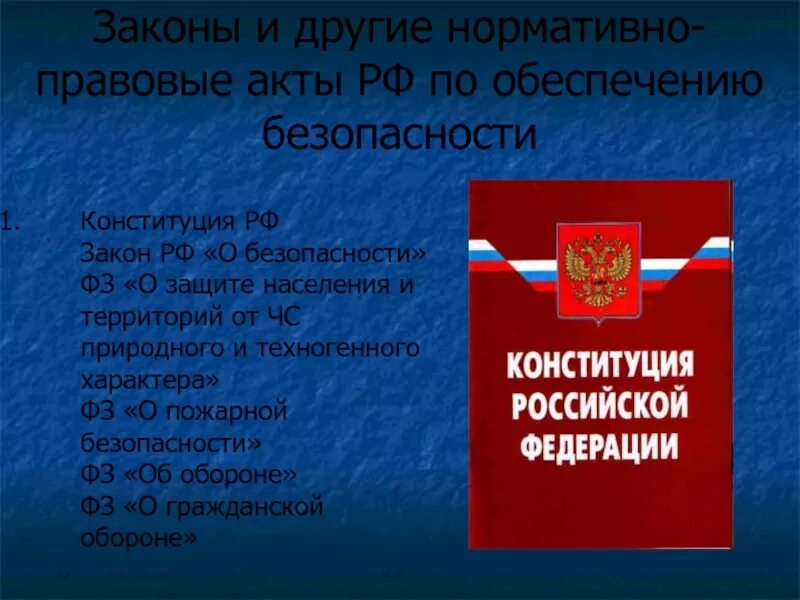 Законы и другие нормативно-правовые акты РФ по обеспечению безопасности

1. Конституция РФ
Закон РФ «О безопасности»
ФЗ «О защите населения и территорий от ЧС природного и техногенного характера»
ФЗ «О пожарной безопасности»
ФЗ «Об обороне»
ФЗ «О гражданской обороне»

КОНСТИТУЦИЯ РОССИЙСКОЙ ФЕДЕРАЦИИ